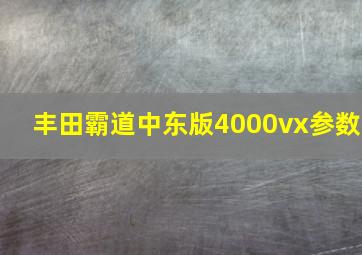 丰田霸道中东版4000vx参数